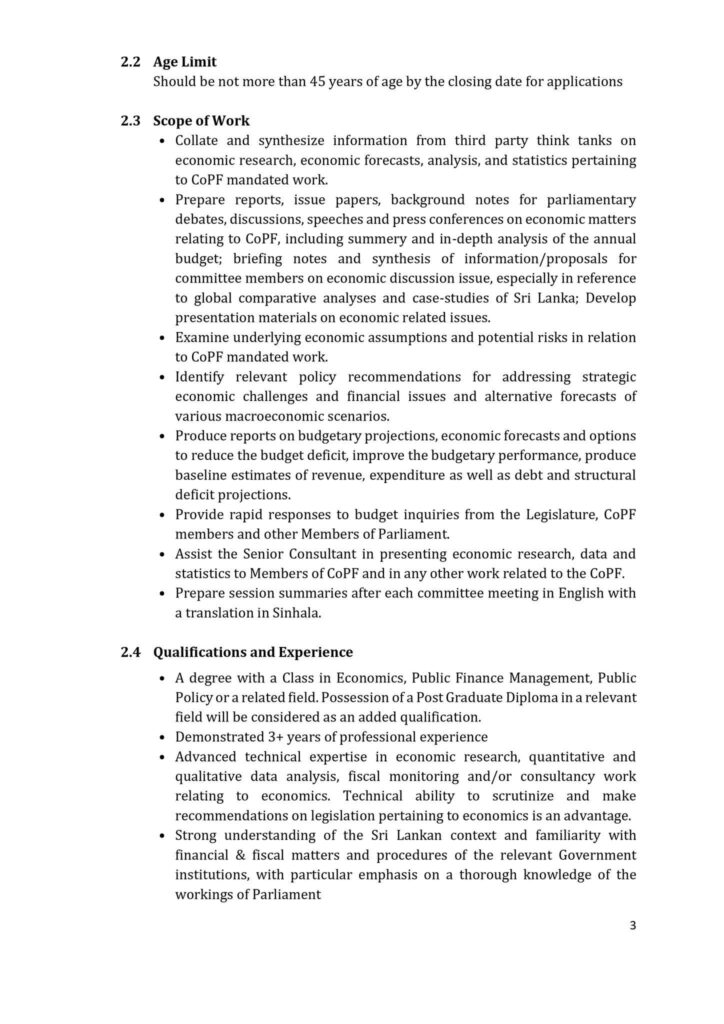 2.2 Age Limit
Should be not more than 45 years of age by the closing date for applications

2.3 Scope of Work
• Collate and synthesize information from third party think tanks on economic research, economic forecasts, analysis, and statistics pertaining to CoPF mandated work.
• Prepare reports, issue papers, background notes for parliamentary debates, discussions, speeches and press conferences on economic matters relating to CoPF, including summery and in-depth analysis of the annual budget; briefing notes and synthesis of information/proposals for committee members on economic discussion issue, especially in reference to global comparative analyses and case-studies of Sri Lanka; Develop presentation materials on economic related issues.
• Examine underlying economic assumptions and potential risks in relation to CoPF mandated work.
• Identify relevant policy recommendations for addressing strategic economic challenges and financial issues and alternative forecasts of various macroeconomic scenarios.
• Produce reports on budgetary projections, economic forecasts and options to reduce the budget deficit, improve the budgetary performance, produce baseline estimates of revenue, expenditure as well as debt and structural deficit projections.
• Provide rapid responses to budget inquiries from the Legislature, CoPF members and other Members of Parliament.
• Assist the Senior Consultant in presenting economic research, data and statistics to Members of CoPF and in any other work related to the CoPF.
• Prepare session summaries after each committee meeting in English with a translation in Sinhala.

2.4 Qualifications and Experience
• A degree with a Class in Economics, Public Finance Management, Public Policy or a related field. Possession of a Post Graduate Diploma in a relevant field will be considered as an added qualification.
• Demonstrated 3+ years of professional experience
• Advanced technical expertise in economic research, quantitative and qualitative data analysis, fiscal monitoring and/or consultancy work relating to economics. Technical ability to scrutinize and make recommendations on legislation pertaining to economics is an advantage.
• Strong understanding of the Sri Lankan context and familiarity with financial & fiscal matters and procedures of the relevant Government institutions, with particular emphasis on a thorough knowledge of the workings of Parliament

3